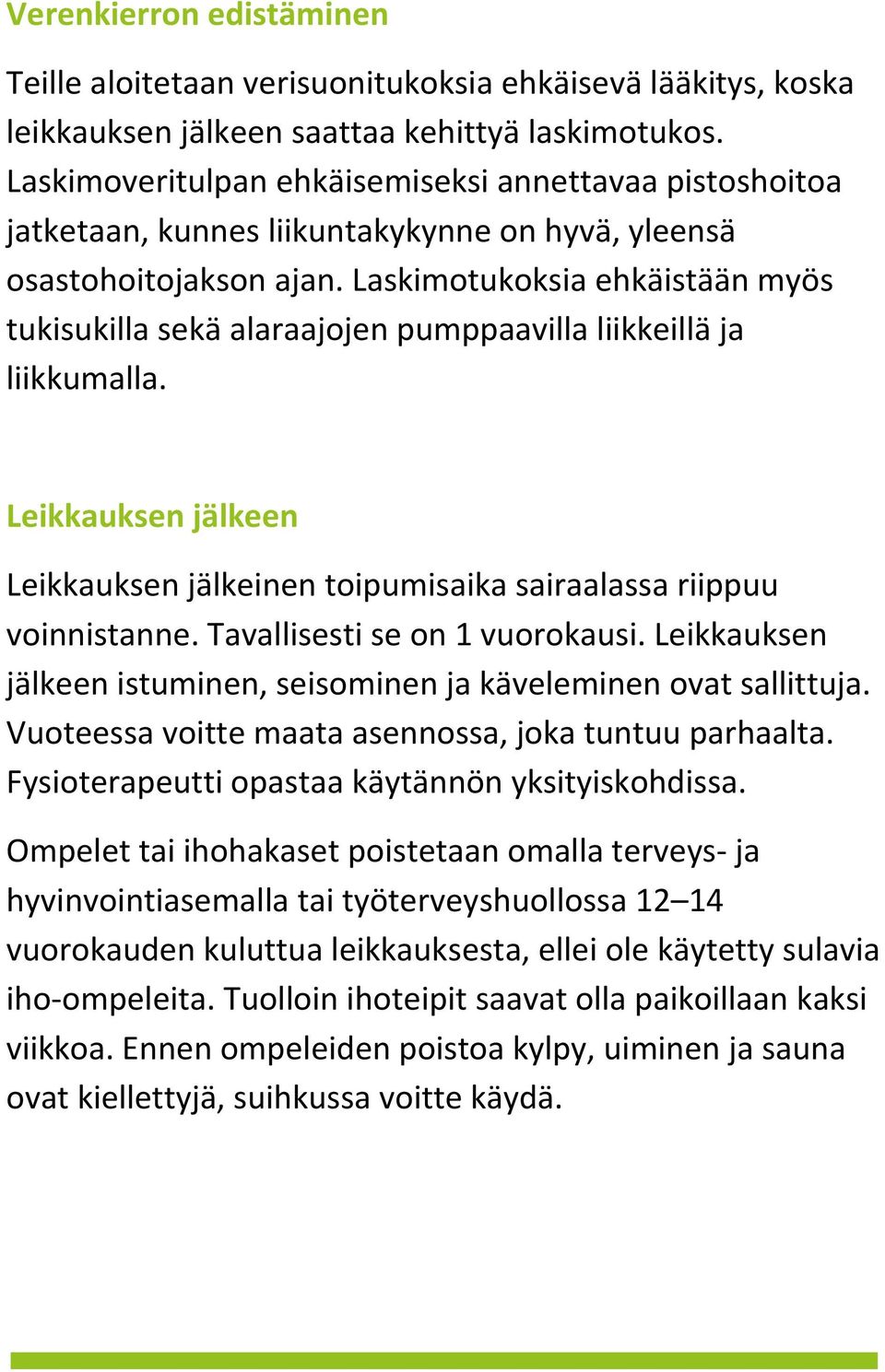 Verenkierron edistäminen

Teille aloitetaan verisuonitukoksia ehkäisevä lääkitys, koska leikkauksen jälkeen saattaa kehittyä laskimotukos. Laskimoveritulpan ehkäisemiseksi annettavaa pistoshoitoa jatketaan, kunnes liikuntakykynne on hyvä, yleensä osastohoitojakson ajan. Laskimotukoksia ehkäistään myös tukisukilla sekä alaraajojen pumppaavilla liikkeillä ja liikkumalla.

Leikkauksen jälkeen

Leikkauksen jälkeinen toipumisaika sairaalassa riippuu voinnistanne. Tavallisesti se on 1 vuorokausi. Leikkauksen jälkeen istuminen, seisominen ja käveleminen ovat sallittuja. Vuoteessa voitte maata asennossa, joka tuntuu parhaalta. Fysioterapeutti opastaa käytännön yksityiskohdissa.

Ompelet tai ihohakaset poistetaan omalla terveys- ja hyvinvointiasemalla tai työterveyshuollossa 12–14 vuorokauden kuluttua leikkauksesta, ellei ole käytetty sulavia iho-ompeleita. Tuolloin ihoteipit saavat olla paikoillaan kaksi viikkoa. Ennen ompeleiden poistoa kylpy, uiminen ja sauna ovat kiellettyjä, suihkussa voitte käydä.